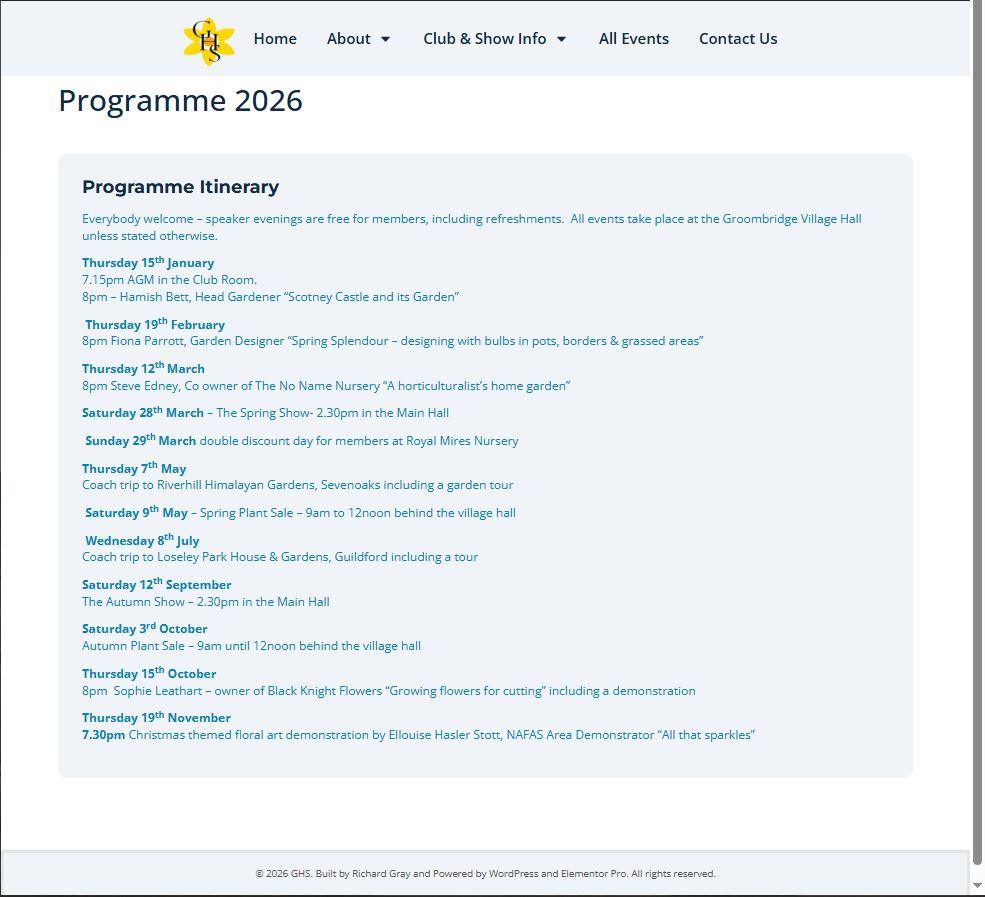 GHS

Home About Club & Show Info All Events Contact Us

Programme 2026

Programme Itinerary

Everybody welcome – speaker evenings are free for members, including refreshments. All events take place at the Groombridge Village Hall unless stated otherwise.

Thursday 15$^{th}$ January
7.15pm AGM in the Club Room.
8pm – Hamish Bett, Head Gardener "Scotney Castle and its Garden"

Thursday 19$^{th}$ February
8pm Fiona Parrott, Garden Designer "Spring Splendour – designing with bulbs in pots, borders & grassed areas"

Thursday 12$^{th}$ March
8pm Steve Edney, Co owner of The No Name Nursery "A horticulturalist's home garden"

Saturday 28$^{th}$ March – The Spring Show- 2.30pm in the Main Hall

Sunday 29$^{th}$ March double discount day for members at Royal Mires Nursery

Thursday 7$^{th}$ May
Coach trip to Riverhill Himalayan Gardens, Sevenoaks including a garden tour

Saturday 9$^{th}$ May – Spring Plant Sale – 9am to 12noon behind the village hall

Wednesday 8$^{th}$ July
Coach trip to Loseley Park House & Gardens, Guildford including a tour

Saturday 12$^{th}$ September
The Autumn Show – 2.30pm in the Main Hall

Saturday 3$^{rd}$ October
Autumn Plant Sale – 9am until 12noon behind the village hall

Thursday 15$^{th}$ October
8pm Sophie Leathart – owner of Black Knight Flowers "Growing flowers for cutting" including a demonstration

Thursday 19$^{th}$ November
7.30pm Christmas themed floral art demonstration by Ellouise Hasler Stott, NAFAS Area Demonstrator "All that sparkles"

© 2026 GHS. Built by Richard Gray and Powered by WordPress and Elementor Pro. All rights reserved.